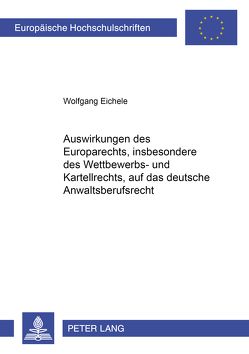 Europäische Hochschulschriften

Wolfgang Eichele

Auswirkungen des Europarechts, insbesondere des Wettbewerbs- und Kartellrechts, auf das deutsche Anwaltsberufsrecht

PETER LANG